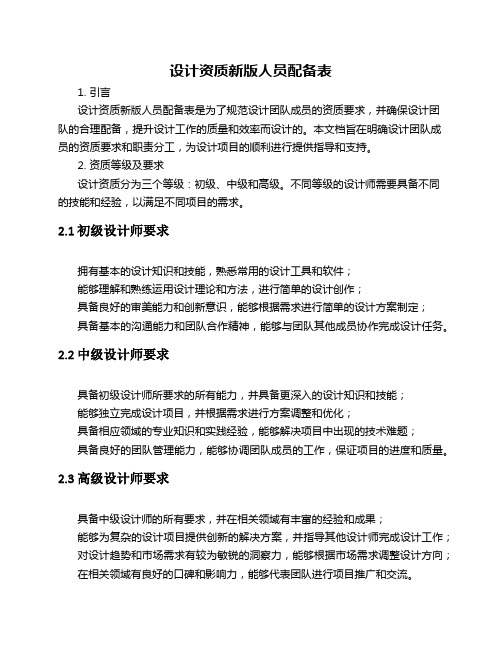 设计资质新版人员配备表

1. 引言

设计资质新版人员配备表是为了规范设计团队成员的资质要求，并确保设计团队的合理配备，提升设计工作的质量和效率而设计的。本文档旨在明确设计团队成员的资质要求和职责分工，为设计项目的顺利进行提供指导和支持。

2. 资质等级及要求

设计资质分为三个等级：初级、中级和高级。不同等级的设计师需要具备不同的技能和经验，以满足不同项目的需求。

2.1 初级设计师要求

拥有基本的设计知识和技能，熟悉常用的设计工具和软件；
能够理解和熟练运用设计理论和方法，进行简单的设计创作；
具备良好的审美能力和创新意识，能够根据需求进行简单的设计方案制定；
具备基本的沟通能力和团队合作精神，能够与团队其他成员协作完成设计任务。

2.2 中级设计师要求

具备初级设计师所要求的所有能力，并具备更深入的设计知识和技能；
能够独立完成设计项目，并根据需求进行方案调整和优化；
具备相应领域的专业知识和实践经验，能够解决项目中出现的技术难题；
具备良好的团队管理能力，能够协调团队成员的工作，保证项目的进度和质量。

2.3 高级设计师要求

具备中级设计师的所有要求，并在相关领域有丰富的经验和成果；
能够为复杂的设计项目提供创新的解决方案，并指导其他设计师完成设计工作；
对设计趋势和市场需求有较为敏锐的洞察力，能够根据市场需求调整设计方向；
在相关领域有良好的口碑和影响力，能够代表团队进行项目推广和交流。